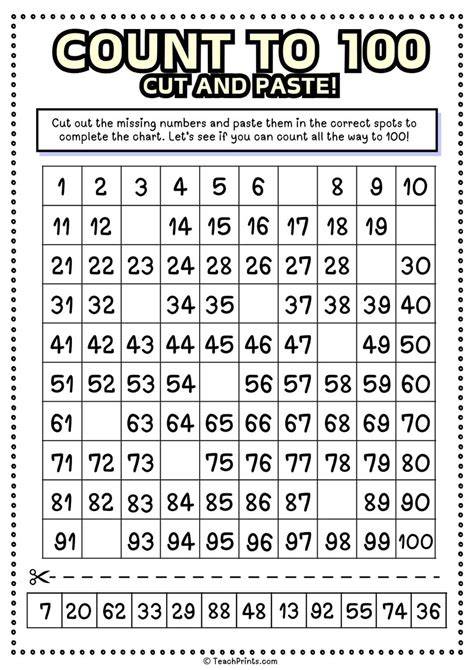 COUNT TO 100
CUT AND PASTE!

Cut out the missing numbers and paste them in the correct spots to complete the chart. Let's see if you can count all the way to 100!

| 1 | 2 | 3 | 4 | 5 | 6 | | 8 | 9 | 10 |
|---|---|---|---|---|---|---|---|---|---|
| 11 | 12 | | 14 | 15 | 16 | 17 | 18 | 19 | |
| 21 | 22 | 23 | 24 | 28 | 26 | 27 | 28 | | 30 |
| 31 | 32 | | 34 | 35 | | 37 | 38 | 39 | 40 |
| 41 | 42 | 43 | 44 | 45 | 46 | 47 | | 49 | 50 |
| 51 | 52 | 53 | 54 | | 56 | 57 | 58 | 59 | 60 |
| 61 | | 63 | 64 | 65 | 66 | 67 | 68 | 69 | 70 |
| 71 | 72 | 73 | | 75 | 76 | 77 | 78 | 79 | 80 |
| 81 | 82 | 83 | 84 | 85 | 86 | 87 | | 89 | 90 |
| 91 | | 93 | 94 | 95 | 96 | 97 | 98 | 99 | 100 |

| 7 | 20 | 62 | 33 | 29 | 88 | 48 | 13 | 92 | 55 | 74 | 36 |
|---|---|---|---|---|---|---|---|---|---|---|---|

© TeachPrints.com